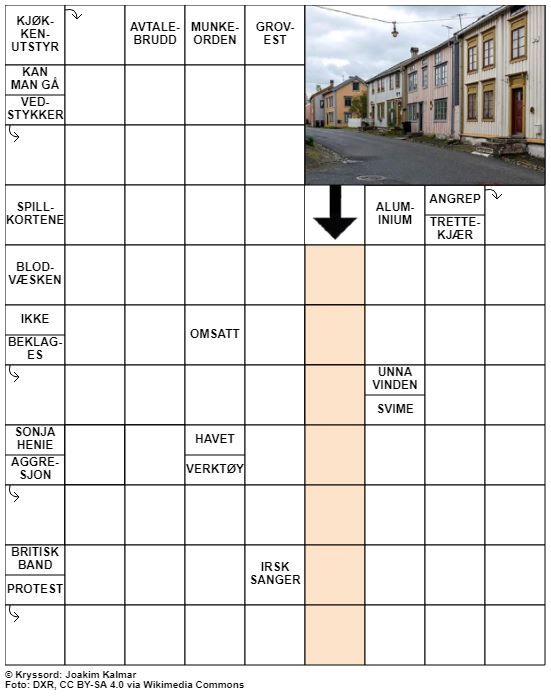 KJØKKENUTSTYR

AVTALEBRUDD

MUNKEORDEN

GROVEST

KAN MAN GÅ

VEDSTYKKER

SPILLKORTENE

ALUMINIUM

ANGREP

TRETTEKJÆR

BLODVÆSKEN

IKKE

BEKLAGES

OMSATT

UNNA VINDEN

SVIME

SONJA HENIE

AGGRESJON

HAVET

VERKTØY

BRITISK BAND

PROTEST

IRSK SANGER

© Kryssord: Joakim Kalmar
Foto: DXR, CC BY-SA 4.0 via Wikimedia Commons